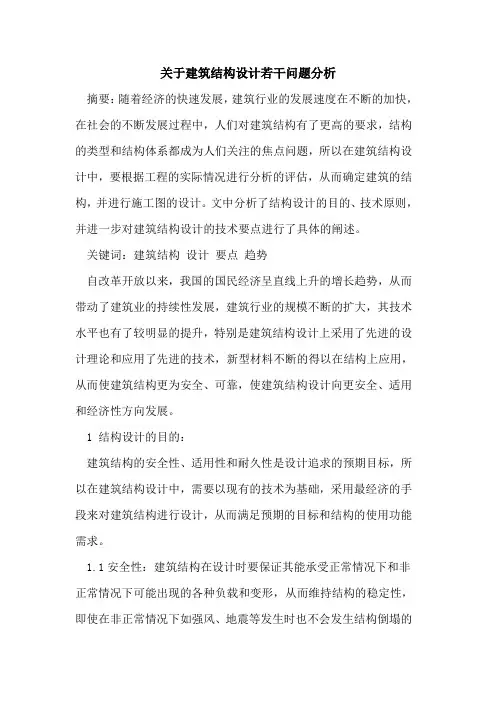 关于建筑结构设计若干问题分析

摘要：随着经济的快速发展，建筑行业的发展速度在不断的加快，在社会的不断发展过程中，人们对建筑结构有了更高的要求，结构的类型和结构体系都成为人们关注的焦点问题，所以在建筑结构设计中，要根据工程的实际情况进行分析的评估，从而确定建筑的结构，并进行施工图的设计。文中分析了结构设计的目的、技术原则，并进一步对建筑结构设计的技术要点进行了具体的阐述。

关键词：建筑结构 设计 要点 趋势

自改革开放以来，我国的国民经济呈直线上升的增长趋势，从而带动了建筑业的持续性发展，建筑行业的规模不断的扩大，其技术水平也有了较明显的提升，特别是建筑结构设计上采用了先进的设计理论和应用了先进的技术，新型材料不断的得以在结构上应用，从而使建筑结构更为安全、可靠，使建筑结构设计向更安全、适用和经济性方向发展。

1 结构设计的目的：

建筑结构的安全性、适用性和耐久性是设计追求的预期目标，所以在建筑结构设计中，需要以现有的技术为基础，采用最经济的手段来对建筑结构进行设计，从而满足预期的目标和结构的使用功能需求。

1.1 安全性：建筑结构在设计时要保证其能承受正常情况下和非正常情况下可能出现的各种负载和变形，从而维持结构的稳定性，即使在非正常情况下如强风、地震等发生时也不会发生结构倒塌的